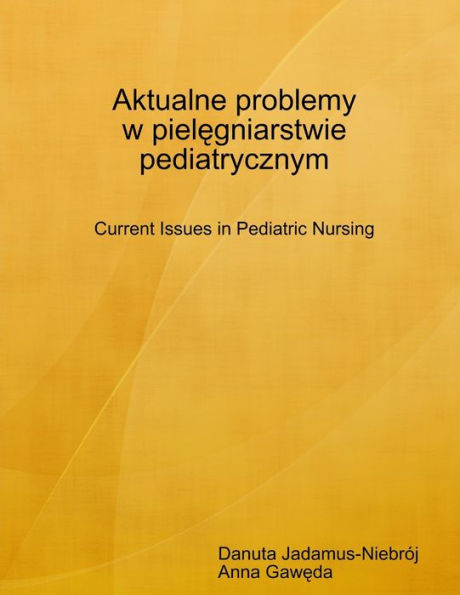 Aktualne problemy
w pielęgniarstwie
pediatrycznym

Current Issues in Pediatric Nursing

Danuta Jadamus-Niebrój
Anna Gawęda